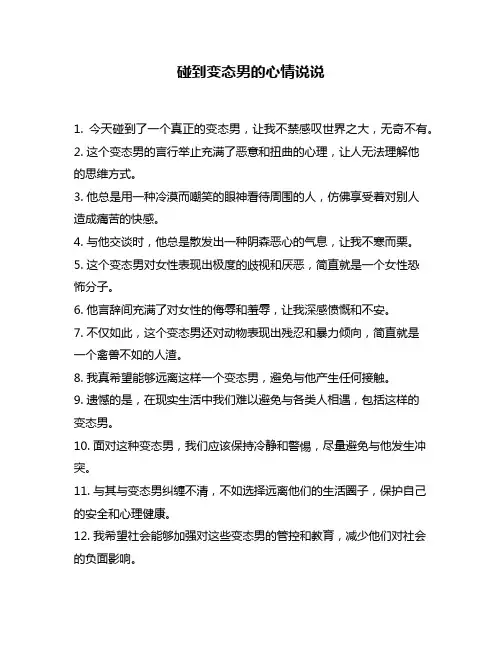 碰到变态男的心情说说

1. 今天碰到了一个真正的变态男，让我不禁感叹世界之大，无奇不有。

2. 这个变态男的言行举止充满了恶意和扭曲的心理，让人无法理解他的思维方式。

3. 他总是用一种冷漠而嘲笑的眼神看待周围的人，仿佛享受着对别人造成痛苦的快感。

4. 与他交谈时，他总是散发出一种阴森恶心的气息，让我不寒而栗。

5. 这个变态男对女性表现出极度的歧视和厌恶，简直就是一个女性恐怖分子。

6. 他言辞间充满了对女性的侮辱和羞辱，让我深感愤慨和不安。

7. 不仅如此，这个变态男还对动物表现出残忍和暴力倾向，简直就是一个禽兽不如的人渣。

8. 我真希望能够远离这样一个变态男，避免与他产生任何接触。

9. 遗憾的是，在现实生活中我们难以避免与各类人相遇，包括这样的变态男。

10. 面对这种变态男，我们应该保持冷静和警惕，尽量避免与他发生冲突。

11. 与其与变态男纠缠不清，不如选择远离他们的生活圈子，保护自己的安全和心理健康。

12. 我希望社会能够加强对这些变态男的管控和教育，减少他们对社会的负面影响。